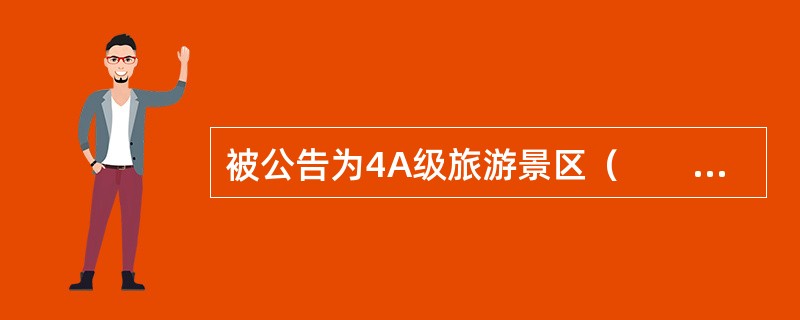 被公告为4A级旅游景区（　　...